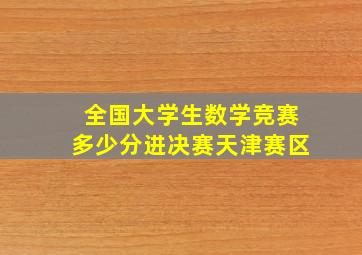 全国大学生数学竞赛
多少分进决赛天津赛区